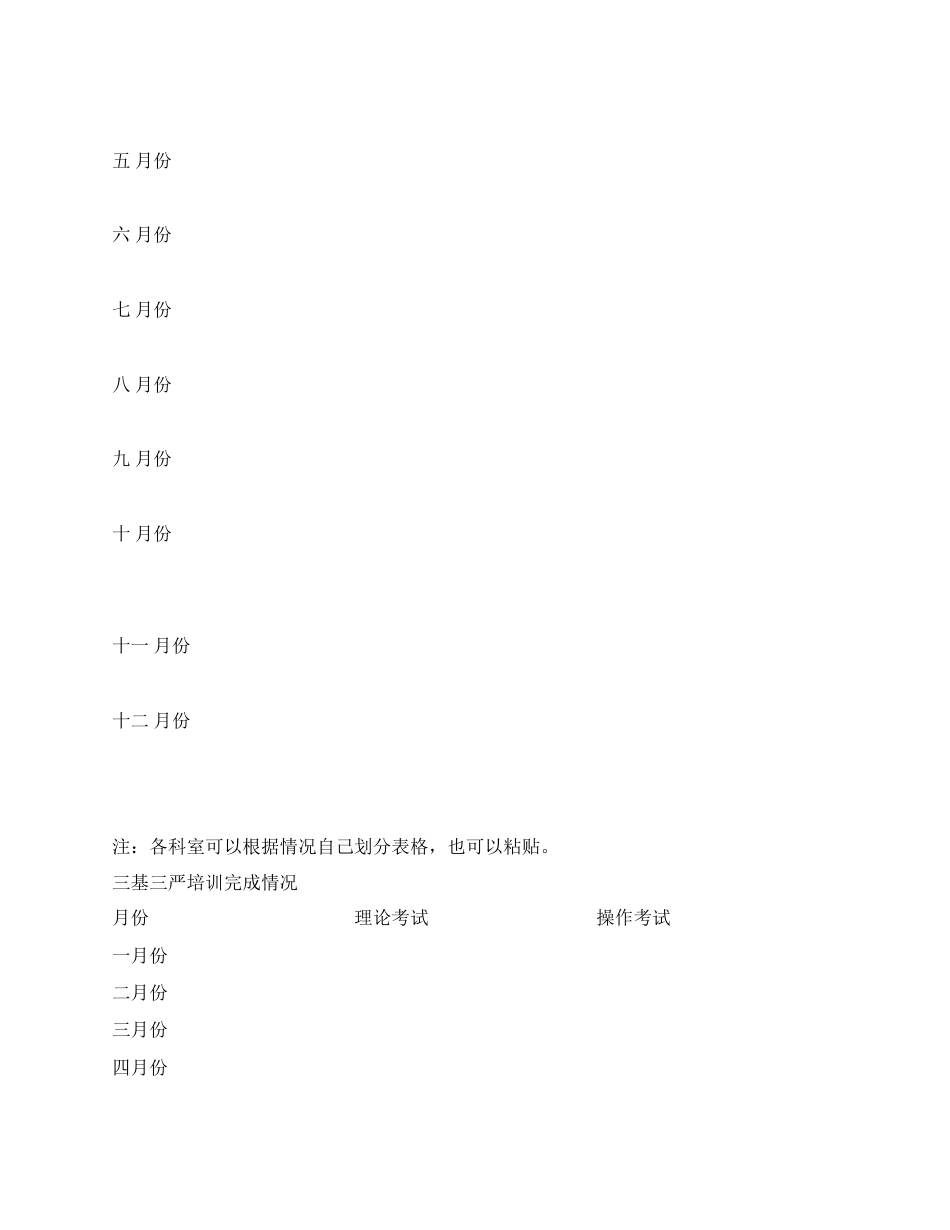 五 月份

六 月份

七 月份

八 月份

九 月份

十 月份

十一 月份

十二 月份

注：各科室可以根据情况自己划分表格，也可以粘贴。
三基三严培训完成情况

| 月份 | 理论考试 | 操作考试 |
|---|---|---|
| 一月份 | | |
| 二月份 | | |
| 三月份 | | |
| 四月份 | | |